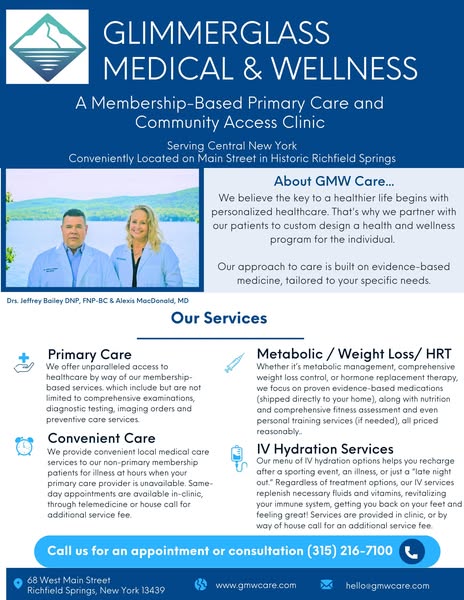 GLIMMERGLASS MEDICAL & WELLNESS

A Membership-Based Primary Care and Community Access Clinic

Serving Central New York
Conveniently Located on Main Street in Historic Richfield Springs

About GMW Care...

We believe the key to a healthier life begins with personalized healthcare. That's why we partner with our patients to custom design a health and wellness program for the individual.

Our approach to care is built on evidence-based medicine, tailored to your specific needs.

Drs. Jeffrey Bailey DNP, FNP-BC & Alexis MacDonald, MD

Our Services

Primary Care

We offer unparalleled access to healthcare by way of our membership-based services. which include but are not limited to comprehensive examinations, diagnostic testing, imaging orders and preventive care services.

Convenient Care

We provide convenient local medical care services to our non-primary membership patients for illness at hours when your primary care provider is unavailable. Same-day appointments are available in-clinic, through telemedicine or house call for additional service fee.

Metabolic / Weight Loss/ HRT

Whether it's metabolic management, comprehensive weight loss control, or hormone replacement therapy, we focus on proven evidence-based medications (shipped directly to your home), along with nutrition and comprehensive fitness assessment and even personal training services (if needed), all priced reasonably..

IV Hydration Services

Our menu of IV hydration options helps you recharge after a sporting event, an illness, or just a "late night out." Regardless of treatment options, our IV services replenish necessary fluids and vitamins, revitalizing your immune system, getting you back on your feet and feeling great! Services are provided in clinic, or by way of house call for an additional service fee.

Call us for an appointment or consultation (315) 216-7100

68 West Main Street
Richfield Springs, New York 13439

www.gmwcare.com

hello@gmwcare.com